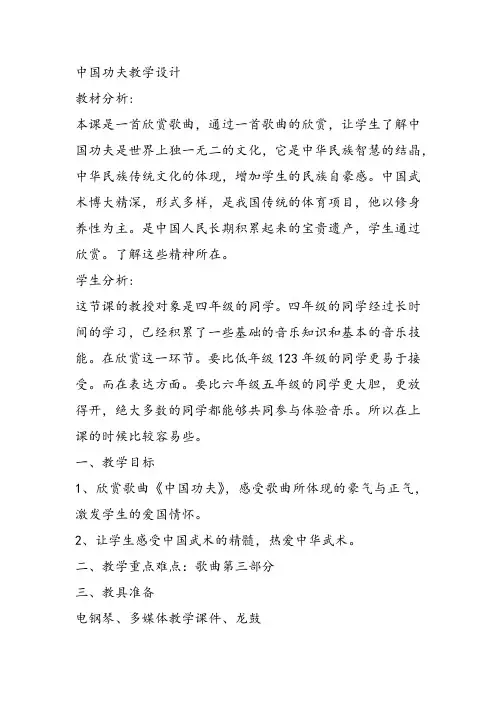 中国功夫教学设计

教材分析:

本课是一首欣赏歌曲，通过一首歌曲的欣赏，让学生了解中国功夫是世界上独一无二的文化，它是中华民族智慧的结晶，中华民族传统文化的体现，增加学生的民族自豪感。中国武术博大精深，形式多样，是我国传统的体育项目，他以修身养性为主。是中国人民长期积累起来的宝贵遗产，学生通过欣赏。了解这些精神所在。

学生分析:

这节课的教授对象是四年级的同学。四年级的同学经过长时间的学习，已经积累了一些基础的音乐知识和基本的音乐技能。在欣赏这一环节。要比低年级 123 年级的同学更易于接受。而在表达方面。要比六年级五年级的同学更大胆，更放得开，绝大多数的同学都能够共同参与体验音乐。所以在上课的时候比较容易些。

一、教学目标

1、欣赏歌曲《中国功夫》，感受歌曲所体现的豪气与正气，激发学生的爱国情怀。

2、让学生感受中国武术的精髓，热爱中华武术。

二、教学重点难点：歌曲第三部分

三、教具准备

电钢琴、多媒体教学课件、龙鼓